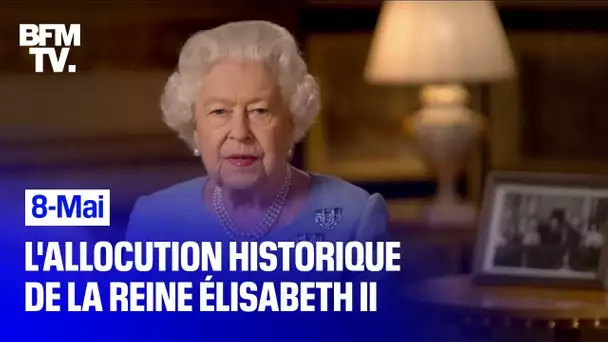 BFM TV.

8-Mai

L'ALLOCUTION HISTORIQUE DE LA REINE ÉLISABETH II